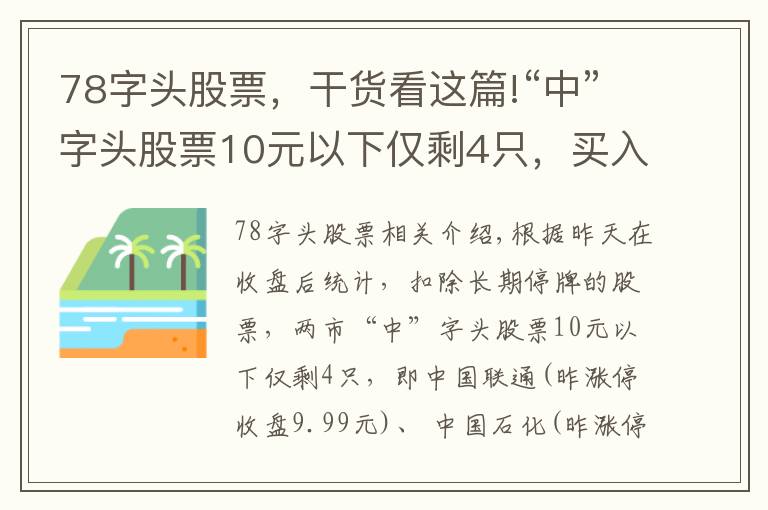 78字头股票，干货看这篇!“中”字头股票10元以下仅剩4只，买入

78字头股票相关介绍,根据昨天在收盘后统计，扣除长期停牌的股票，两市“中”字头股票10元以下仅剩4只，即中国联通(昨涨停收盘9.99元)、中国石化(昨涨停